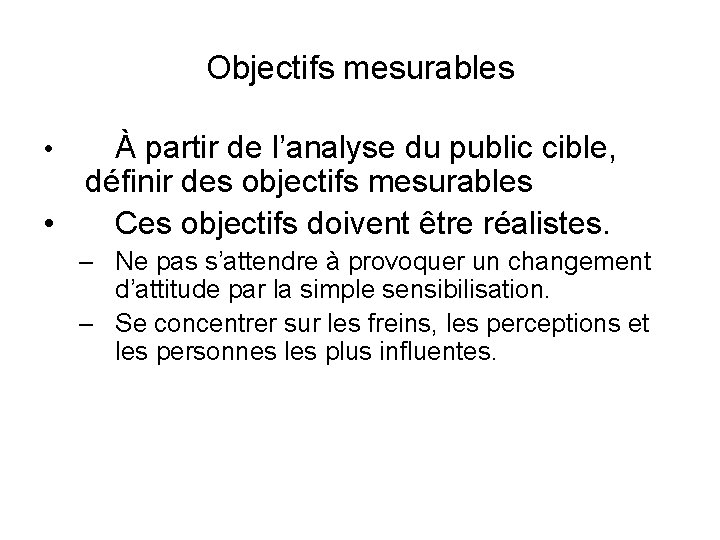 Objectifs mesurables

• À partir de l’analyse du public cible, définir des objectifs mesurables

• Ces objectifs doivent être réalistes.

– Ne pas s’attendre à provoquer un changement d’attitude par la simple sensibilisation.

– Se concentrer sur les freins, les perceptions et les personnes les plus influentes.